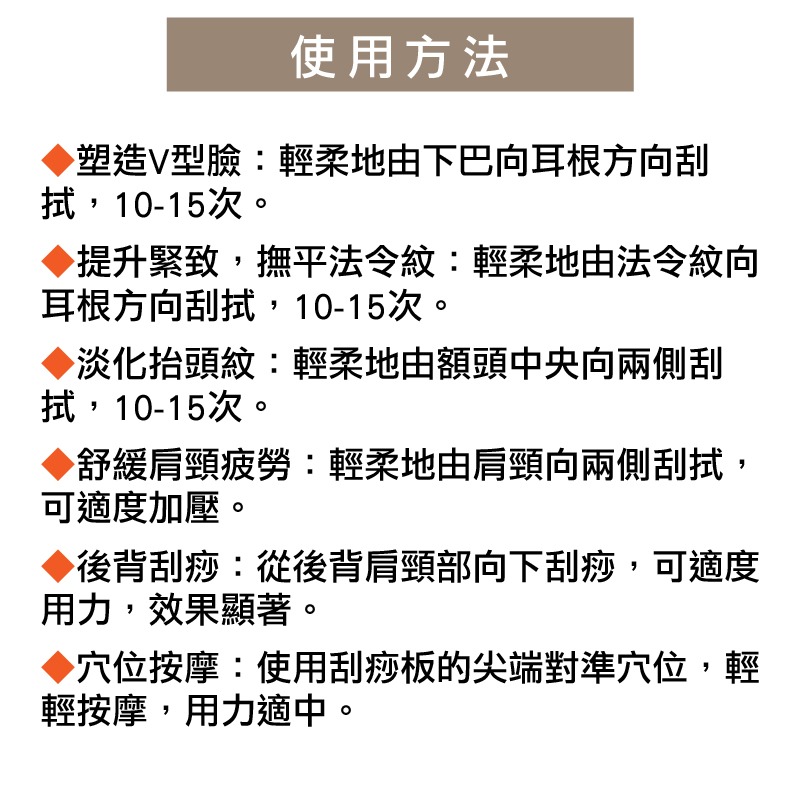 使用方法

◆塑造V型臉：輕柔地由下巴向耳根方向刮拭，10-15次。

◆提升緊致，撫平法令紋：輕柔地由法令紋向耳根方向刮拭，10-15次。

◆淡化抬頭紋：輕柔地由額頭中央向兩側刮拭，10-15次。

◆舒緩肩頸疲勞：輕柔地由肩頸向兩側刮拭，可適度加壓。

◆後背刮痧：從後背肩頸部向下刮痧，可適度用力，效果顯著。

◆穴位按摩：使用刮痧板的尖端對準穴位，輕輕按摩，用力適中。